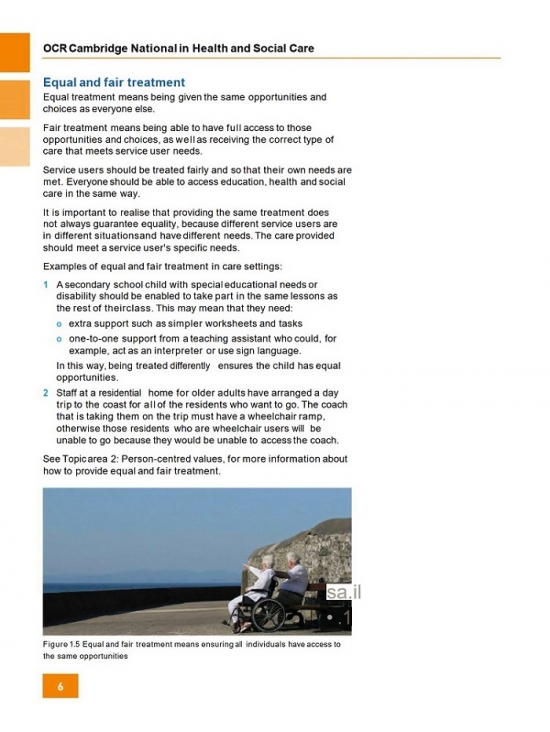 OCR Cambridge National in Health and Social Care

Equal and fair treatment

Equal treatment means being given the same opportunities and choices as everyone else.

Fair treatment means being able to have full access to those opportunities and choices, as well as receiving the correct type of care that meets service user needs.

Service users should be treated fairly and so that their own needs are met. Everyone should be able to access education, health and social care in the same way.

It is important to realise that providing the same treatment does not always guarantee equality, because different service users are in different situationsand have different needs. The care provided should meet a service user's specific needs.

Examples of equal and fair treatment in care settings:

1 A secondary school child with special educational needs or disability should be enabled to take part in the same lessons as the rest of theirclass. This may mean that they need:
o extra support such as simpler worksheets and tasks
o one-to-one support from a teaching assistant who could, for example, act as an interpreter or use sign language.
In this way, being treated differently ensures the child has equal opportunities.

2 Staff at a residential home for older adults have arranged a day trip to the coast for all of the residents who want to go. The coach that is taking them on the trip must have a wheelchair ramp, otherwise those residents who are wheelchair users will be unable to go because they would be unable to access the coach.

See Topic area 2: Person-centred values, for more information about how to provide equal and fair treatment.

sa.il

Figure 1.5 Equal and fair treatment means ensuring all individuals have access to the same opportunities

6